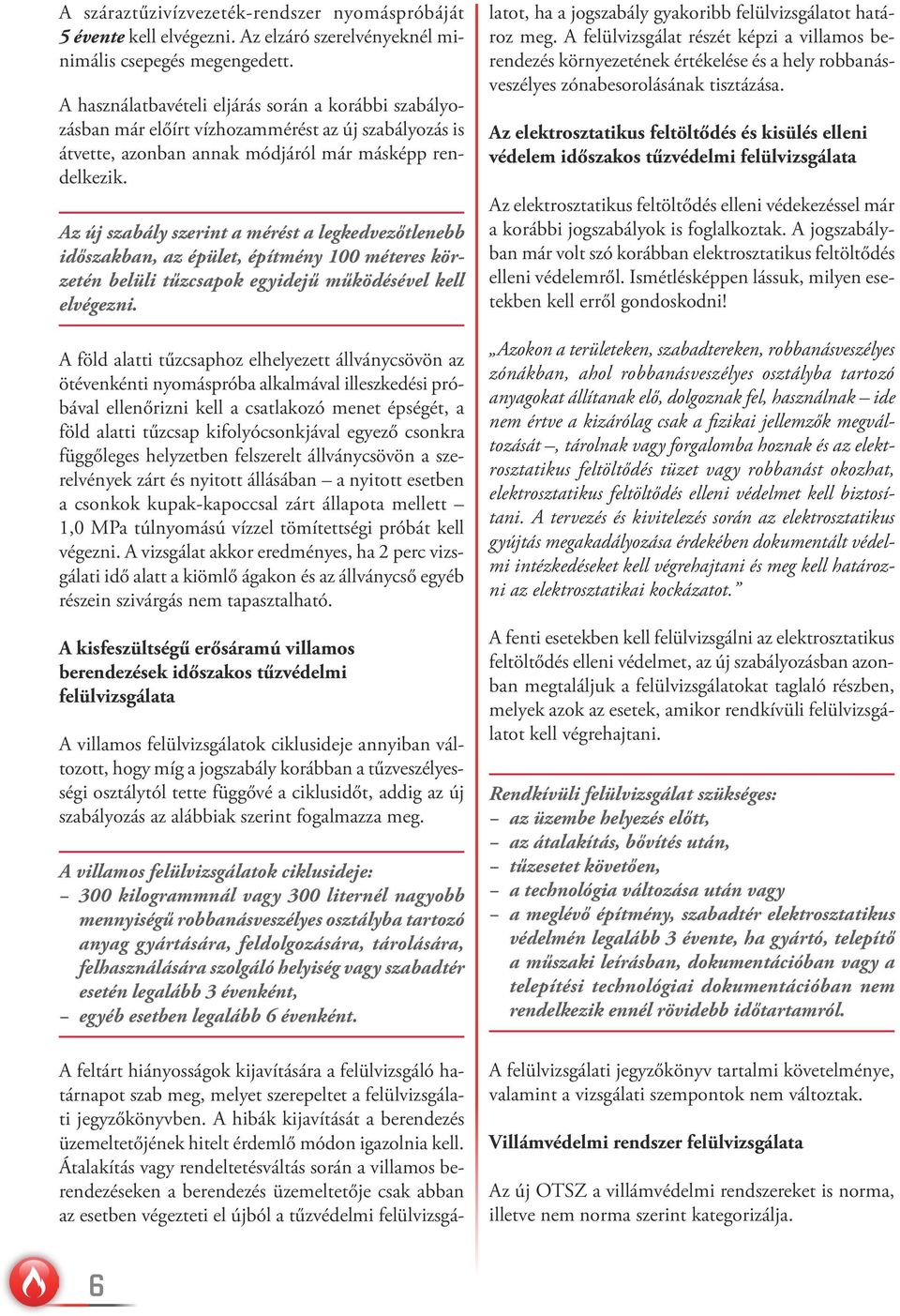 A száraztűzivízvezeték-rendszer nyomáspróbáját 5 évente kell elvégezni. Az elzáró szerelvényeknél minimális csepegés megengedett.

A használatbavételi eljárás során a korábbi szabályozásban már előírt vízhozammérést az új szabályozás is átvette, azonban annak módjáról már másképp rendelkezik.

Az új szabály szerint a mérést a legkedvezőtlenebb időszakban, az épület, építmény 100 méteres körzetén belüli tűzcsapok egyidejű működésével kell elvégezni.

A föld alatti tűzcsaphoz elhelyezett állványcsövön az ötévenkénti nyomáspróba alkalmával illeszkedési próbával ellenőrizni kell a csatlakozó menet épségét, a föld alatti tűzcsap kifolyócsonkjával egyező csonkra függőleges helyzetben felszerelt állványcsövön a szerelvények zárt és nyitott állásában – a nyitott esetben a csonkok kupak-kapoccsal zárt állapota mellett – 1,0 MPa túlnyomású vízzel tömítettségi próbát kell végezni. A vizsgálat akkor eredményes, ha 2 perc vizsgálati idő alatt a kiömlő ágakon és az állványcső egyéb részein szivárgás nem tapasztalható.

A kisfeszültségű erősáramú villamos berendezések időszakos tűzvédelmi felülvizsgálata

A villamos felülvizsgálatok ciklusideje annyiban változott, hogy míg a jogszabály korábban a tűzveszélyességi osztálytól tette függővé a ciklusidőt, addig az új szabályozás az alábbiak szerint fogalmazza meg.

A villamos felülvizsgálatok ciklusideje:
– 300 kilogrammnál vagy 300 liternél nagyobb mennyiségű robbanásveszélyes osztályba tartozó anyag gyártására, feldolgozására, tárolására, felhasználására szolgáló helyiség vagy szabadtér esetén legalább 3 évenként,
– egyéb esetben legalább 6 évenként.

A feltárt hiányosságok kijavítására a felülvizsgáló határnapot szab meg, melyet szerepeltet a felülvizsgálati jegyzőkönyvben. A hibák kijavítását a berendezés üzemeltetőjének hitelt érdemlő módon igazolnia kell. Átalakítás vagy rendeltetésváltás során a villamos berendezéseken a berendezés üzemeltetője csak abban az esetben végezteti el újból a tűzvédelmi felülvizsgálatot, ha a jogszabály gyakoribb felülvizsgálatot határoz meg. A felülvizsgálat részét képzi a villamos berendezés környezetének értékelése és a hely robbanásveszélyes zónabesorolásának tisztázása.

Az elektrosztatikus feltöltődés és kisülés elleni védelem időszakos tűzvédelmi felülvizsgálata

Az elektrosztatikus feltöltődés elleni védekezéssel már a korábbi jogszabályok is foglalkoztak. A jogszabályban már volt szó korábban elektrosztatikus feltöltődés elleni védelemről. Ismétlésképpen lássuk, milyen esetekben kell erről gondoskodni!

„Azokon a területeken, szabadtereken, robbanásveszélyes zónákban, ahol robbanásveszélyes osztályba tartozó anyagokat állítanak elő, dolgoznak fel, használnak – ide nem értve a kizárólag csak a fizikai jellemzők megváltozását –, tárolnak vagy forgalomba hoznak és az elektrosztatikus feltöltődés tüzet vagy robbanást okozhat, elektrosztatikus feltöltődés elleni védelmet kell biztosítani. A tervezés és kivitelezés során az elektrosztatikus gyújtás megakadályozása érdekében dokumentált védelmi intézkedéseket kell végrehajtani és meg kell határozni az elektrosztatikai kockázatot.”

A fenti esetekben kell felülvizsgálni az elektrosztatikus feltöltődés elleni védelmet, az új szabályozásban azonban megtaláljuk a felülvizsgálatokat taglaló részben, melyek azok az esetek, amikor rendkívüli felülvizsgálatot kell végrehajtani.

Rendkívüli felülvizsgálat szükséges:
– az üzembe helyezés előtt,
– az átalakítás, bővítés után,
– tűzesetet követően,
– a technológia változása után vagy
– a meglévő építmény, szabadtér elektrosztatikus védelmén legalább 3 évente, ha gyártó, telepítő a műszaki leírásban, dokumentációban vagy a telepítési technológiai dokumentációban nem rendelkezik ennél rövidebb időtartamról.

A felülvizsgálati jegyzőkönyv tartalmi követelménye, valamint a vizsgálati szempontok nem változtak.

Villámvédelmi rendszer felülvizsgálata

Az új OTSZ a villámvédelmi rendszereket is norma, illetve nem norma szerint kategorizálja.

6